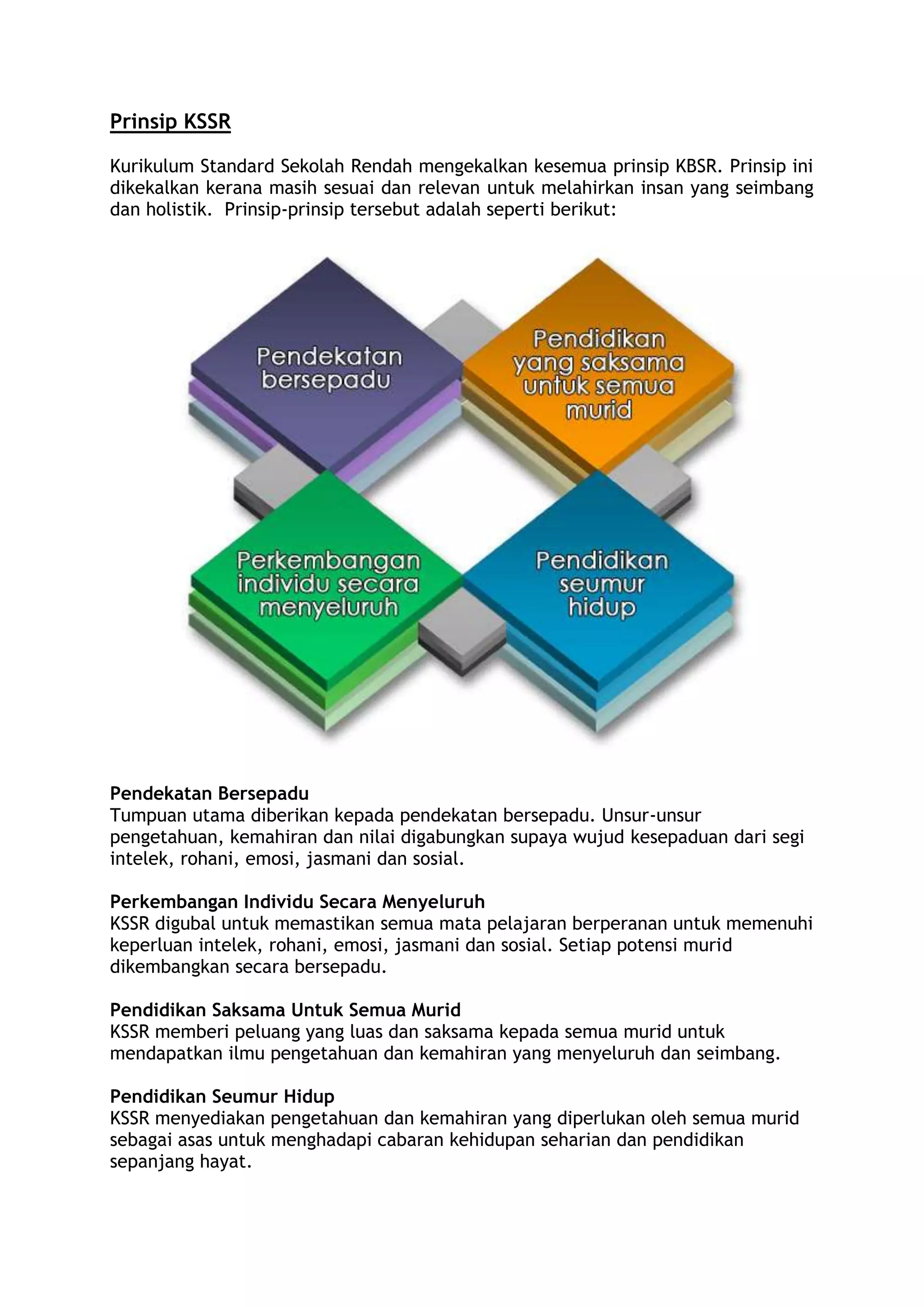 Prinsip KSSR

Kurikulum Standard Sekolah Rendah mengekalkan kesemua prinsip KBSR. Prinsip ini dikekalkan kerana masih sesuai dan relevan untuk melahirkan insan yang seimbang dan holistik. Prinsip-prinsip tersebut adalah seperti berikut:

Pendekatan bersepadu

Pendidikan yang saksama untuk semua murid

Perkembangan individu secara menyeluruh

Pendidikan seumur hidup

Pendekatan Bersepadu
Tumpuan utama diberikan kepada pendekatan bersepadu. Unsur-unsur pengetahuan, kemahiran dan nilai digabungkan supaya wujud kesepaduan dari segi intelek, rohani, emosi, jasmani dan sosial.

Perkembangan Individu Secara Menyeluruh
KSSR digubal untuk memastikan semua mata pelajaran berperanan untuk memenuhi keperluan intelek, rohani, emosi, jasmani dan sosial. Setiap potensi murid dikembangkan secara bersepadu.

Pendidikan Saksama Untuk Semua Murid
KSSR memberi peluang yang luas dan saksama kepada semua murid untuk mendapatkan ilmu pengetahuan dan kemahiran yang menyeluruh dan seimbang.

Pendidikan Seumur Hidup
KSSR menyediakan pengetahuan dan kemahiran yang diperlukan oleh semua murid sebagai asas untuk menghadapi cabaran kehidupan seharian dan pendidikan sepanjang hayat.